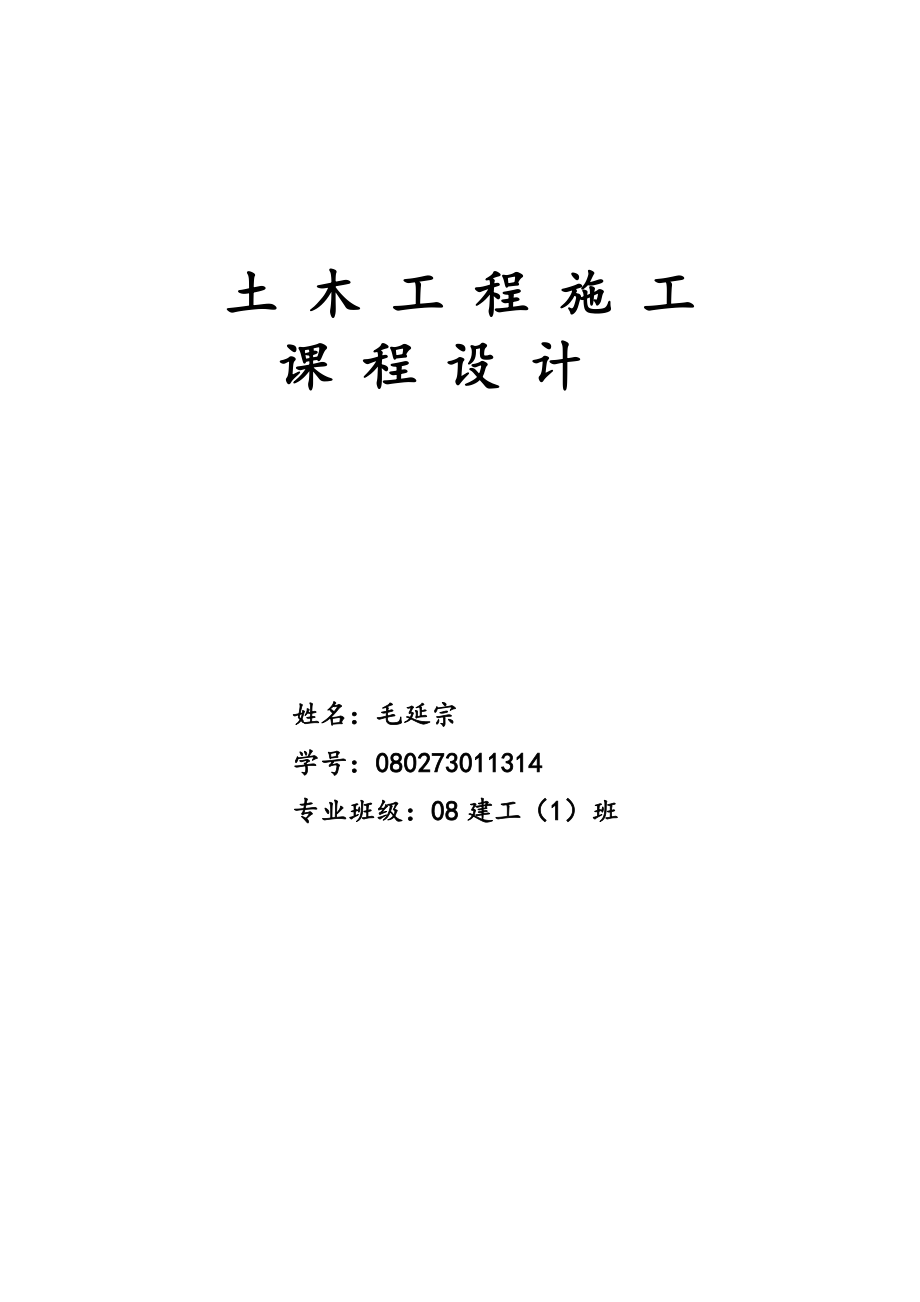 土 木 工 程 施 工
课 程 设 计

姓名：毛延宗
学号：080273011314
专业班级：08 建工（1）班